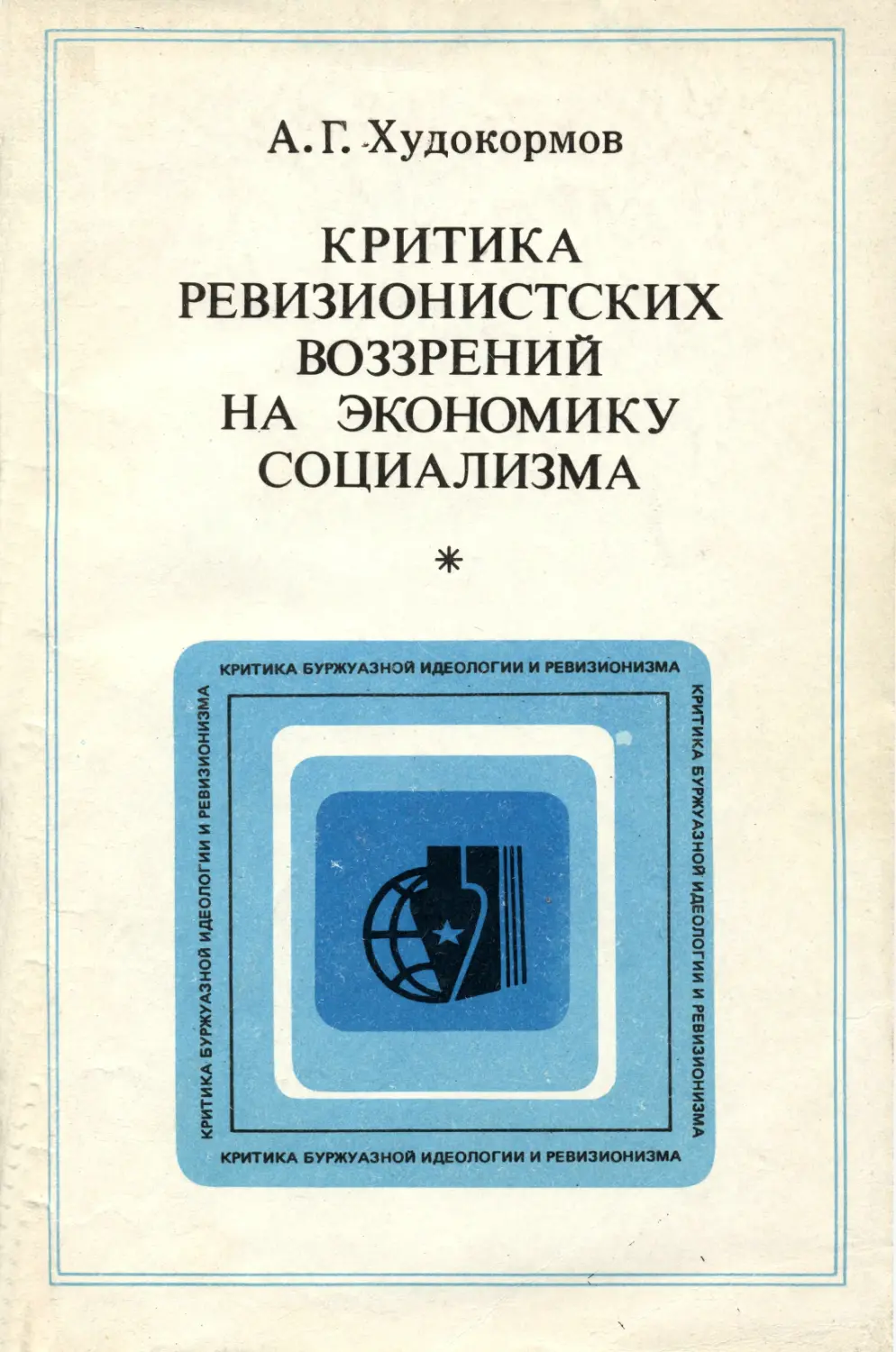 А. Г. Худокормов

КРИТИКА
РЕВИЗИОНИСТСКИХ
ВОЗЗРЕНИЙ
НА ЭКОНОМИКУ
СОЦИАЛИЗМА

*

КРИТИКА БУРЖУАЗНОЙ ИДЕОЛОГИИ И РЕВИЗИОНИЗМА

КРИТИКА БУРЖУАЗНОЙ ИДЕОЛОГИИ И РЕВИЗИОНИЗМА

КРИТИКА БУРЖУАЗНОЙ ИДЕОЛОГИИ И РЕВИЗИОНИЗМА

КРИТИКА БУРЖУАЗНОЙ ИДЕОЛОГИИ И РЕВИЗИОНИЗМА